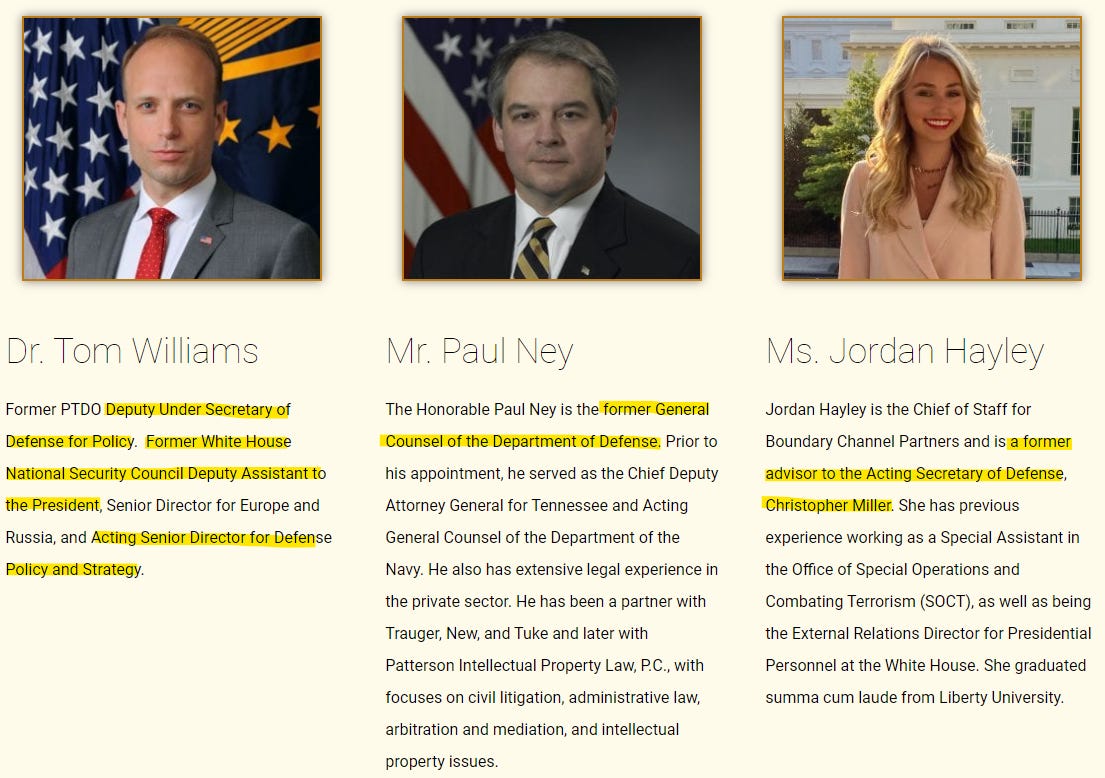 Dr. Tom Williams

Former PTDO Deputy Under Secretary of Defense for Policy. Former White House National Security Council Deputy Assistant to the President, Senior Director for Europe and Russia, and Acting Senior Director for Defense Policy and Strategy.

Mr. Paul Ney

The Honorable Paul Ney is the former General Counsel of the Department of Defense. Prior to his appointment, he served as the Chief Deputy Attorney General for Tennessee and Acting General Counsel of the Department of the Navy. He also has extensive legal experience in the private sector. He has been a partner with Trauger, New, and Tuke and later with Patterson Intellectual Property Law, P.C., with focuses on civil litigation, administrative law, arbitration and mediation, and intellectual property issues.

Ms. Jordan Hayley

Jordan Hayley is the Chief of Staff for Boundary Channel Partners and is a former advisor to the Acting Secretary of Defense, Christopher Miller. She has previous experience working as a Special Assistant in the Office of Special Operations and Combating Terrorism (SOCT), as well as being the External Relations Director for Presidential Personnel at the White House. She graduated summa cum laude from Liberty University.